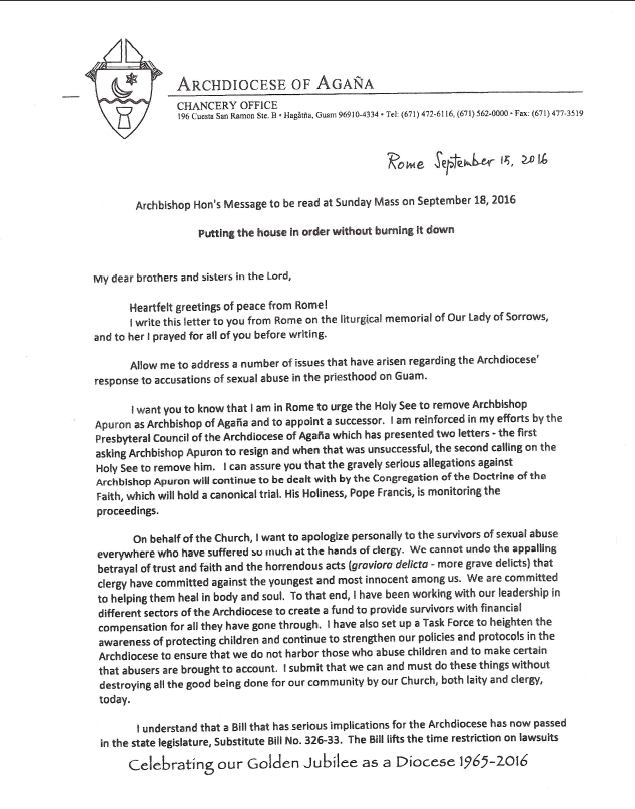 ARCHDIOCESE OF AGAÑA
CHANCERY OFFICE
196 Cuesta San Ramon Ste. B • Hagåtña, Guam 96910-4334 • Tel: (671) 472-6116, (671) 562-0000 • Fax: (671) 477-3519

Rome September 15, 2016

Archbishop Hon's Message to be read at Sunday Mass on September 18, 2016

Putting the house in order without burning it down

My dear brothers and sisters in the Lord,

Heartfelt greetings of peace from Rome!
I write this letter to you from Rome on the liturgical memorial of Our Lady of Sorrows, and to her I prayed for all of you before writing.

Allow me to address a number of issues that have arisen regarding the Archdiocese' response to accusations of sexual abuse in the priesthood on Guam.

I want you to know that I am in Rome to urge the Holy See to remove Archbishop Apuron as Archbishop of Agaña and to appoint a successor. I am reinforced in my efforts by the Presbyteral Council of the Archdiocese of Agaña which has presented two letters - the first asking Archbishop Apuron to resign and when that was unsuccessful, the second calling on the Holy See to remove him. I can assure you that the gravely serious allegations against Archbishop Apuron will continue to be dealt with by the Congregation of the Doctrine of the Faith, which will hold a canonical trial. His Holiness, Pope Francis, is monitoring the proceedings.

On behalf of the Church, I want to apologize personally to the survivors of sexual abuse everywhere who have suffered so much at the hands of clergy. We cannot undo the appalling betrayal of trust and faith and the horrendous acts (graviora delicta - more grave delicts) that clergy have committed against the youngest and most innocent among us. We are committed to helping them heal in body and soul. To that end, I have been working with our leadership in different sectors of the Archdiocese to create a fund to provide survivors with financial compensation for all they have gone through. I have also set up a Task Force to heighten the awareness of protecting children and continue to strengthen our policies and protocols in the Archdiocese to ensure that we do not harbor those who abuse children and to make certain that abusers are brought to account. I submit that we can and must do these things without destroying all the good being done for our community by our Church, both laity and clergy, today.

I understand that a Bill that has serious implications for the Archdiocese has now passed in the state legislature, Substitute Bill No. 326-33. The Bill lifts the time restriction on lawsuits

Celebrating our Golden Jubilee as a Diocese 1965-2016